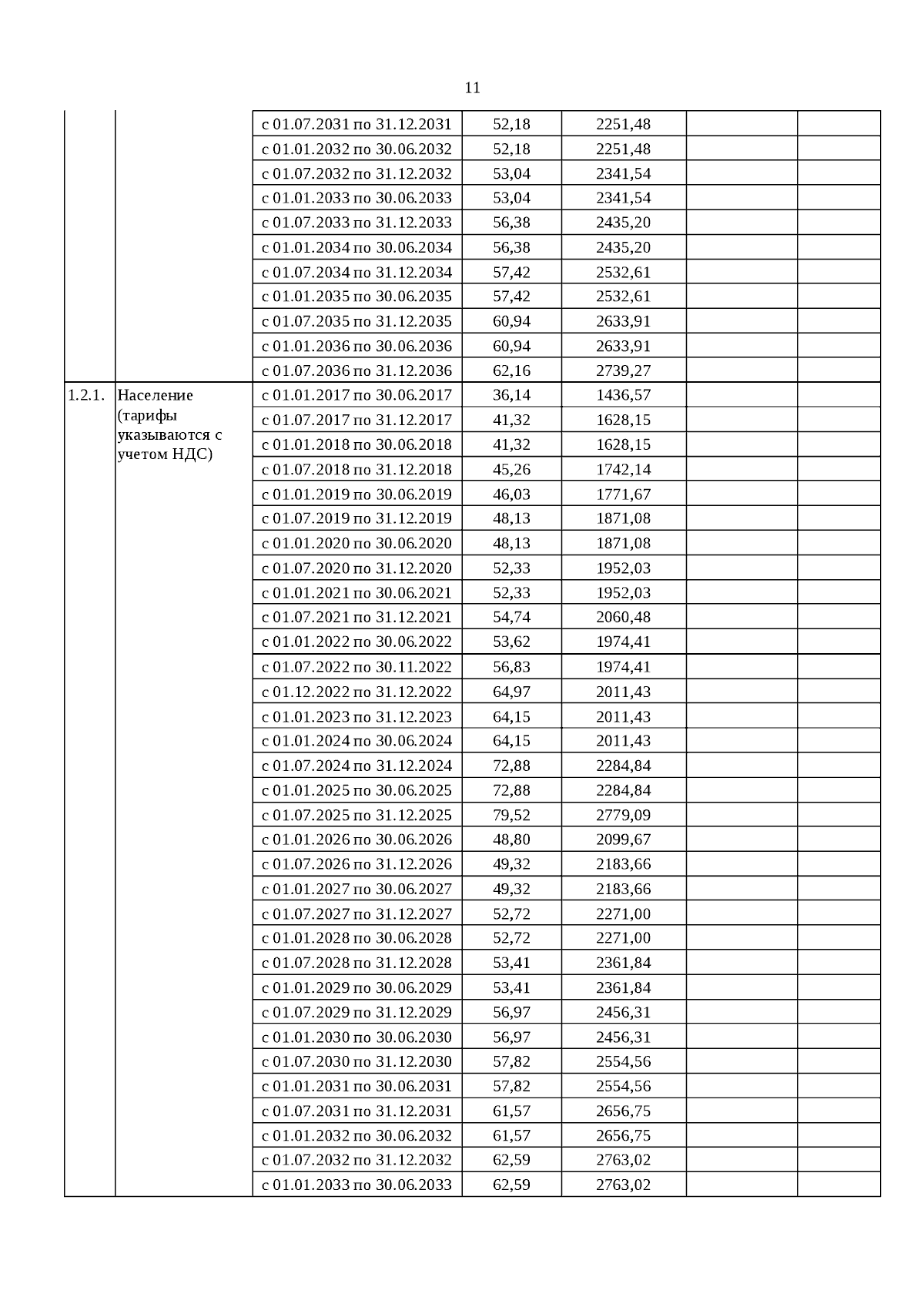 11

|  |  |  |  |  |  |  |
|---|---|---|---|---|---|---|
|  |  | с 01.07.2031 по 31.12.2031 | 52,18 | 2251,48 |  |  |
|  |  | с 01.01.2032 по 30.06.2032 | 52,18 | 2251,48 |  |  |
|  |  | с 01.07.2032 по 31.12.2032 | 53,04 | 2341,54 |  |  |
|  |  | с 01.01.2033 по 30.06.2033 | 53,04 | 2341,54 |  |  |
|  |  | с 01.07.2033 по 31.12.2033 | 56,38 | 2435,20 |  |  |
|  |  | с 01.01.2034 по 30.06.2034 | 56,38 | 2435,20 |  |  |
|  |  | с 01.07.2034 по 31.12.2034 | 57,42 | 2532,61 |  |  |
|  |  | с 01.01.2035 по 30.06.2035 | 57,42 | 2532,61 |  |  |
|  |  | с 01.07.2035 по 31.12.2035 | 60,94 | 2633,91 |  |  |
|  |  | с 01.01.2036 по 30.06.2036 | 60,94 | 2633,91 |  |  |
|  |  | с 01.07.2036 по 31.12.2036 | 62,16 | 2739,27 |  |  |
| 1.2.1. | Население (тарифы указываются с учетом НДС) | с 01.01.2017 по 30.06.2017 | 36,14 | 1436,57 |  |  |
|  |  | с 01.07.2017 по 31.12.2017 | 41,32 | 1628,15 |  |  |
|  |  | с 01.01.2018 по 30.06.2018 | 41,32 | 1628,15 |  |  |
|  |  | с 01.07.2018 по 31.12.2018 | 45,26 | 1742,14 |  |  |
|  |  | с 01.01.2019 по 30.06.2019 | 46,03 | 1771,67 |  |  |
|  |  | с 01.07.2019 по 31.12.2019 | 48,13 | 1871,08 |  |  |
|  |  | с 01.01.2020 по 30.06.2020 | 48,13 | 1871,08 |  |  |
|  |  | с 01.07.2020 по 31.12.2020 | 52,33 | 1952,03 |  |  |
|  |  | с 01.01.2021 по 30.06.2021 | 52,33 | 1952,03 |  |  |
|  |  | с 01.07.2021 по 31.12.2021 | 54,74 | 2060,48 |  |  |
|  |  | с 01.01.2022 по 30.06.2022 | 53,62 | 1974,41 |  |  |
|  |  | с 01.07.2022 по 30.11.2022 | 56,83 | 1974,41 |  |  |
|  |  | с 01.12.2022 по 31.12.2022 | 64,97 | 2011,43 |  |  |
|  |  | с 01.01.2023 по 31.12.2023 | 64,15 | 2011,43 |  |  |
|  |  | с 01.01.2024 по 30.06.2024 | 64,15 | 2011,43 |  |  |
|  |  | с 01.07.2024 по 31.12.2024 | 72,88 | 2284,84 |  |  |
|  |  | с 01.01.2025 по 30.06.2025 | 72,88 | 2284,84 |  |  |
|  |  | с 01.07.2025 по 31.12.2025 | 79,52 | 2779,09 |  |  |
|  |  | с 01.01.2026 по 30.06.2026 | 48,80 | 2099,67 |  |  |
|  |  | с 01.07.2026 по 31.12.2026 | 49,32 | 2183,66 |  |  |
|  |  | с 01.01.2027 по 30.06.2027 | 49,32 | 2183,66 |  |  |
|  |  | с 01.07.2027 по 31.12.2027 | 52,72 | 2271,00 |  |  |
|  |  | с 01.01.2028 по 30.06.2028 | 52,72 | 2271,00 |  |  |
|  |  | с 01.07.2028 по 31.12.2028 | 53,41 | 2361,84 |  |  |
|  |  | с 01.01.2029 по 30.06.2029 | 53,41 | 2361,84 |  |  |
|  |  | с 01.07.2029 по 31.12.2029 | 56,97 | 2456,31 |  |  |
|  |  | с 01.01.2030 по 30.06.2030 | 56,97 | 2456,31 |  |  |
|  |  | с 01.07.2030 по 31.12.2030 | 57,82 | 2554,56 |  |  |
|  |  | с 01.01.2031 по 30.06.2031 | 57,82 | 2554,56 |  |  |
|  |  | с 01.07.2031 по 31.12.2031 | 61,57 | 2656,75 |  |  |
|  |  | с 01.01.2032 по 30.06.2032 | 61,57 | 2656,75 |  |  |
|  |  | с 01.07.2032 по 31.12.2032 | 62,59 | 2763,02 |  |  |
|  |  | с 01.01.2033 по 30.06.2033 | 62,59 | 2763,02 |  |  |